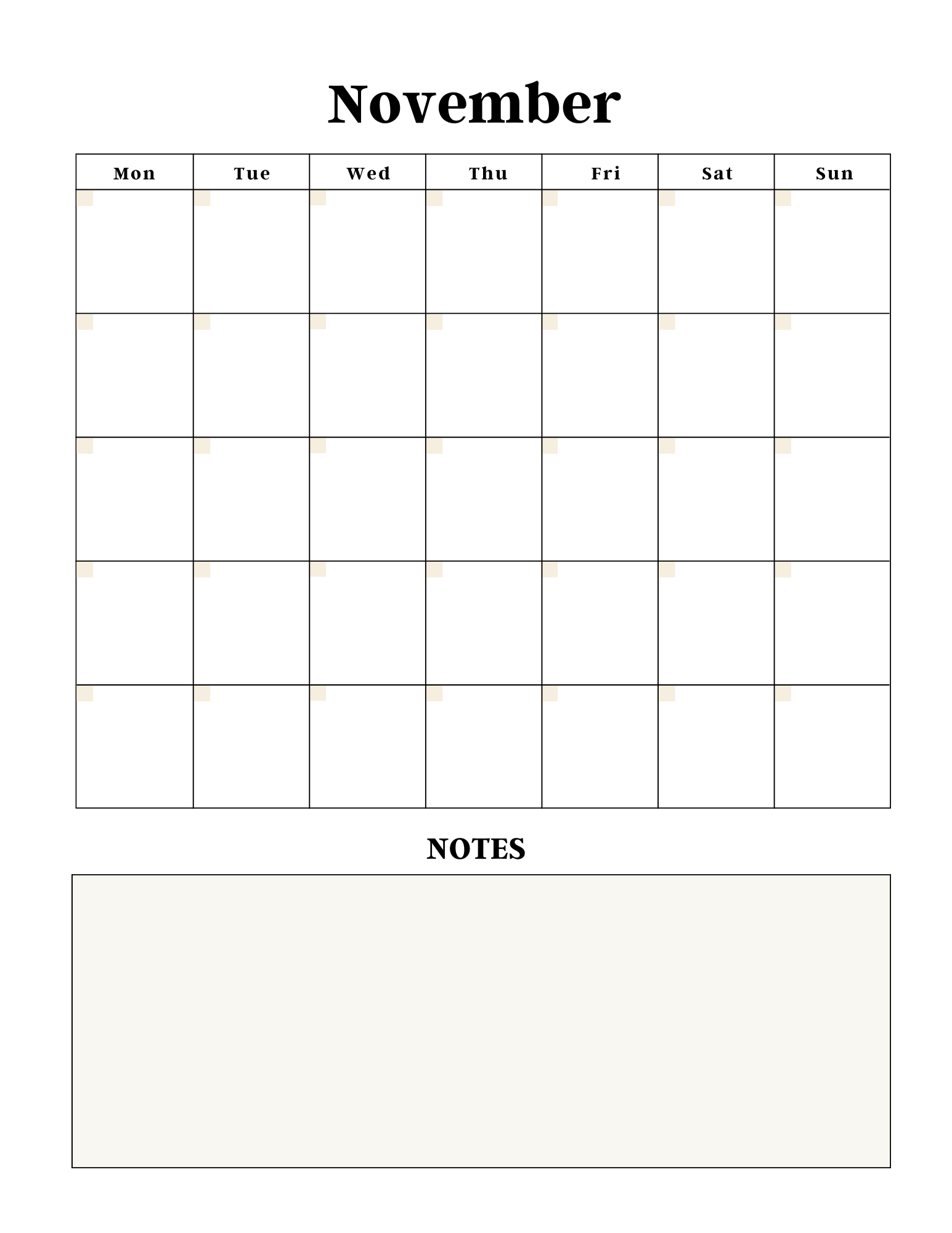 November

| Mon | Tue | Wed | Thu | Fri | Sat | Sun |
|---|---|---|---|---|---|---|
| | | | | | | |
| | | | | | | |
| | | | | | | |
| | | | | | | |
| | | | | | | |

NOTES